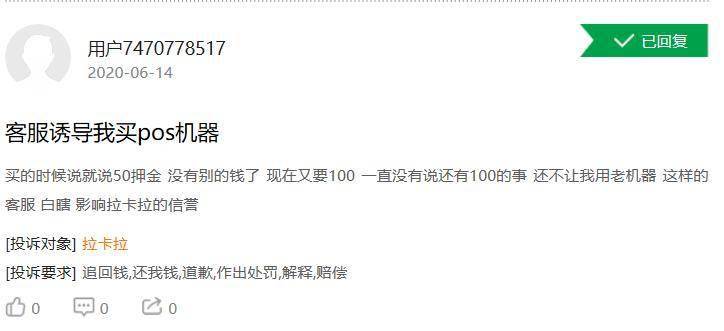 用户7470778517
2020-06-14

已回复

客服诱导我买pos机器

买的时候说就说50押金 没有别的钱了 现在又要100 一直没有说还有100的事 还不让我用老机器 这样的客服 白瞎 影响拉卡拉的信誉

[投诉对象] 拉卡拉

[投诉要求] 追回钱,还我钱,道歉,作出处罚,解释,赔偿

0 0 0